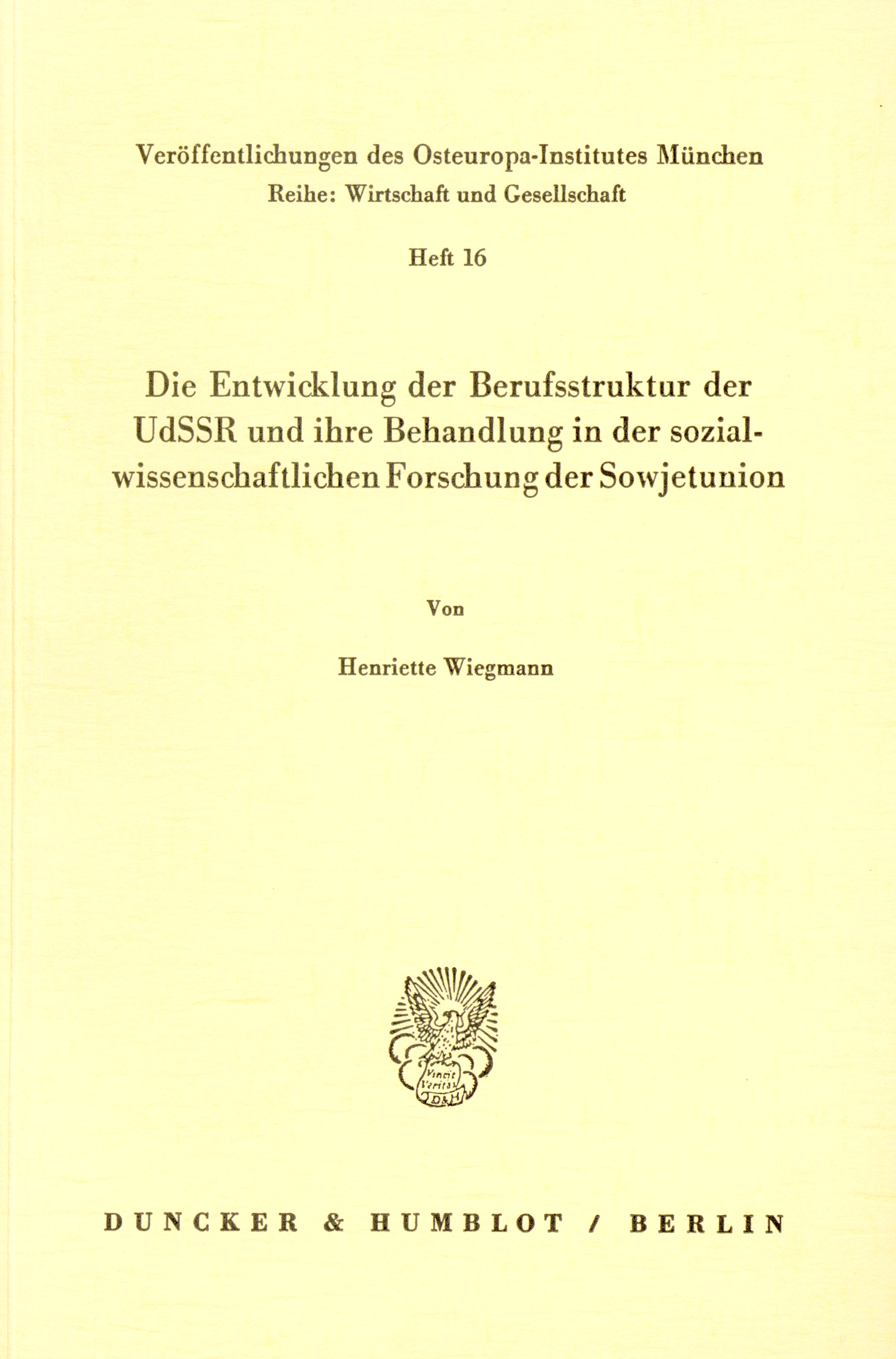 Veröffentlichungen des Osteuropa-Institutes München
Reihe: Wirtschaft und Gesellschaft

Heft 16

Die Entwicklung der Berufsstruktur der UdSSR und ihre Behandlung in der sozialwissenschaftlichen Forschung der Sowjetunion

Von

Henriette Wiegmann

DUNCKER & HUMBLOT / BERLIN